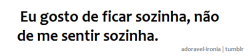 Eu gosto de ficar sozinha, não de me sentir sozinha.

adoravel-ironia | tumblr